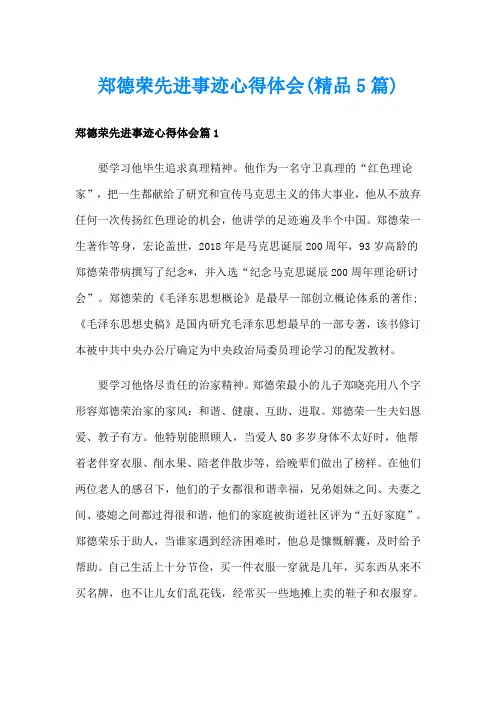 郑德荣先进事迹心得体会(精品5篇)

郑德荣先进事迹心得体会篇1

要学习他毕生追求真理精神。他作为一名守卫真理的“红色理论家”，把一生都献给了研究和宣传马克思主义的伟大事业，他从不放弃任何一次传扬红色理论的机会，他讲学的足迹遍及半个中国。郑德荣一生著作等身，宏论盖世，2018年是马克思诞辰200周年，93岁高龄的郑德荣带病撰写了纪念*，并入选“纪念马克思诞辰200周年理论研讨会”。郑德荣的《毛泽东思想概论》是最早一部创立概论体系的著作；《毛泽东思想史稿》是国内研究毛泽东思想最早的一部专著，该书修订本被中共中央办公厅确定为中央政治局委员理论学习的配发教材。

要学习他恪尽责任的治家精神。郑德荣最小的儿子郑晓亮用八个字形容郑德荣治家的家风：和谐、健康、互助、进取。郑德荣一生夫妇恩爱、教子有方。他特别能照顾人，当爱人80多岁身体不太好时，他帮着老伴穿衣服、削水果、陪老伴散步等，给晚辈们做出了榜样。在他们两位老人的感召下，他们的子女都很和谐幸福，兄弟姐妹之间、夫妻之间、婆媳之间都过得很和谐，他们的家庭被街道社区评为“五好家庭”。郑德荣乐于助人，当谁家遇到经济困难时，他总是慷慨解囊，及时给予帮助。自己生活上十分节俭，买一件衣服一穿就是几年，买东西从来不买名牌，也不让儿女们乱花钱，经常买一些地摊上卖的鞋子和衣服穿。